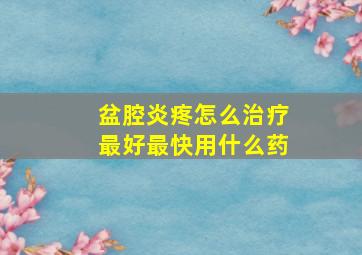 盆腔炎疼怎么治疗
最好最快用什么药